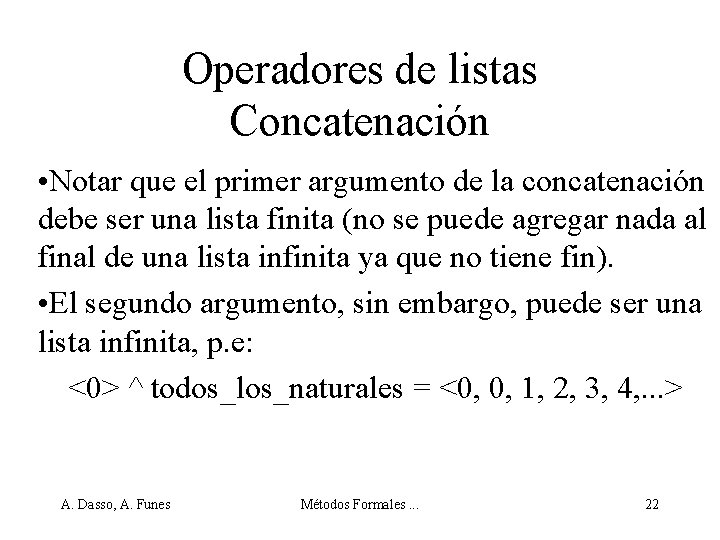 Operadores de listas
Concatenación

•Notar que el primer argumento de la concatenación debe ser una lista finita (no se puede agregar nada al final de una lista infinita ya que no tiene fin).

•El segundo argumento, sin embargo, puede ser una lista infinita, p.e:

<0> ^ todos_los_naturales = <0, 0, 1, 2, 3, 4,...>

A. Dasso, A. Funes

Métodos Formales ...

22